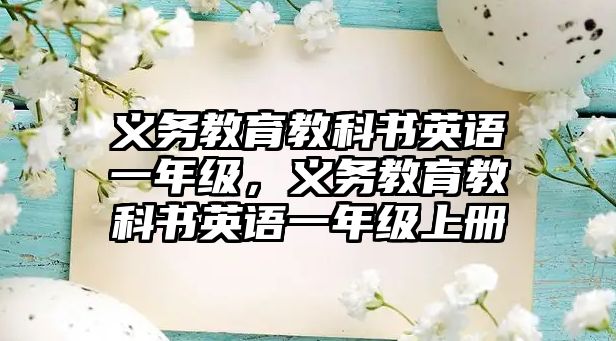 义务教育教科书英语一年级，义务教育教科书英语一年级上册